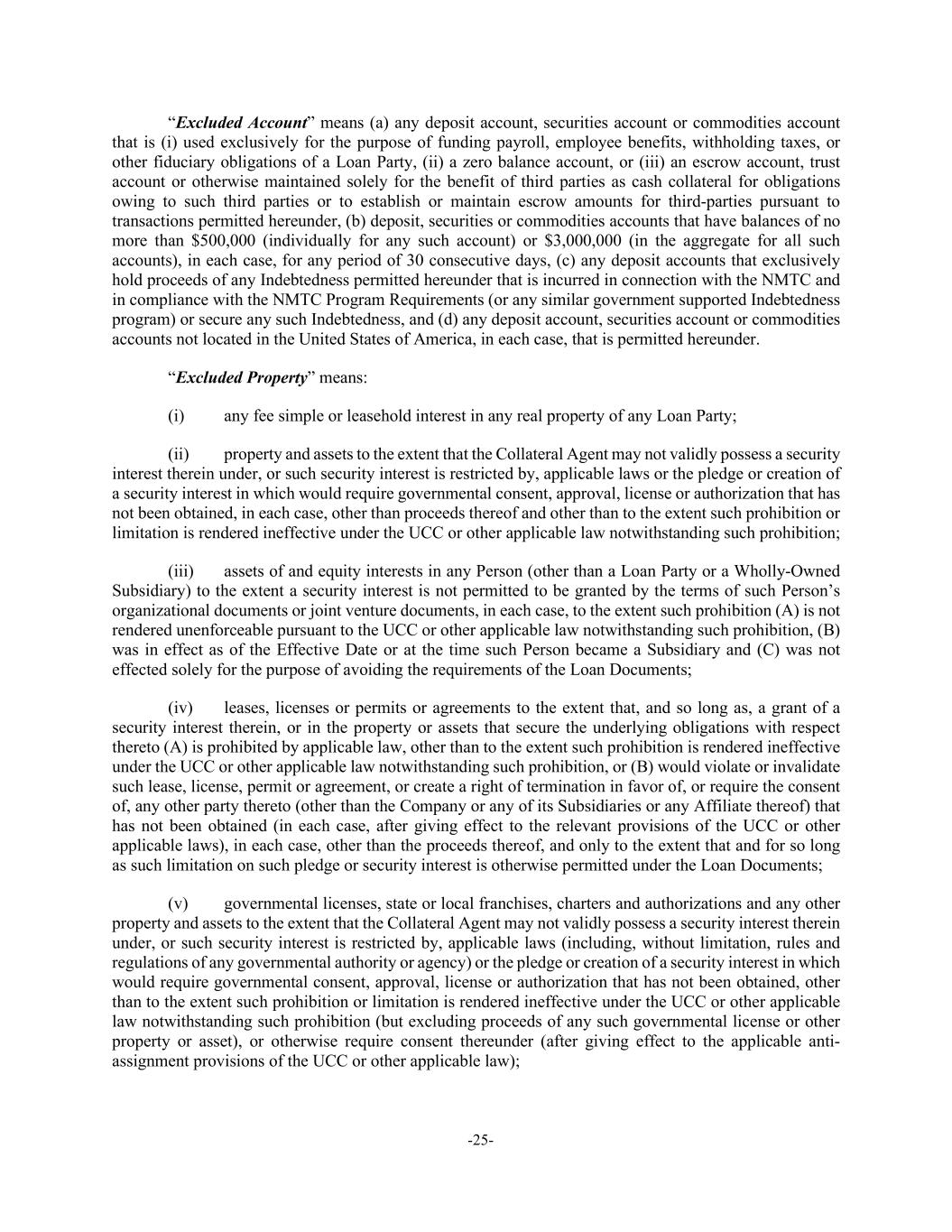 “Excluded Account” means (a) any deposit account, securities account or commodities account that is (i) used exclusively for the purpose of funding payroll, employee benefits, withholding taxes, or other fiduciary obligations of a Loan Party, (ii) a zero balance account, or (iii) an escrow account, trust account or otherwise maintained solely for the benefit of third parties as cash collateral for obligations owing to such third parties or to establish or maintain escrow amounts for third-parties pursuant to transactions permitted hereunder, (b) deposit, securities or commodities accounts that have balances of no more than \$500,000 (individually for any such account) or \$3,000,000 (in the aggregate for all such accounts), in each case, for any period of 30 consecutive days, (c) any deposit accounts that exclusively hold proceeds of any Indebtedness permitted hereunder that is incurred in connection with the NMTC and in compliance with the NMTC Program Requirements (or any similar government supported Indebtedness program) or secure any such Indebtedness, and (d) any deposit account, securities account or commodities accounts not located in the United States of America, in each case, that is permitted hereunder.

“Excluded Property” means:

(i) any fee simple or leasehold interest in any real property of any Loan Party;

(ii) property and assets to the extent that the Collateral Agent may not validly possess a security interest therein under, or such security interest is restricted by, applicable laws or the pledge or creation of a security interest in which would require governmental consent, approval, license or authorization that has not been obtained, in each case, other than proceeds thereof and other than to the extent such prohibition or limitation is rendered ineffective under the UCC or other applicable law notwithstanding such prohibition;

(iii) assets of and equity interests in any Person (other than a Loan Party or a Wholly-Owned Subsidiary) to the extent a security interest is not permitted to be granted by the terms of such Person’s organizational documents or joint venture documents, in each case, to the extent such prohibition (A) is not rendered unenforceable pursuant to the UCC or other applicable law notwithstanding such prohibition, (B) was in effect as of the Effective Date or at the time such Person became a Subsidiary and (C) was not effected solely for the purpose of avoiding the requirements of the Loan Documents;

(iv) leases, licenses or permits or agreements to the extent that, and so long as, a grant of a security interest therein, or in the property or assets that secure the underlying obligations with respect thereto (A) is prohibited by applicable law, other than to the extent such prohibition is rendered ineffective under the UCC or other applicable law notwithstanding such prohibition, or (B) would violate or invalidate such lease, license, permit or agreement, or create a right of termination in favor of, or require the consent of, any other party thereto (other than the Company or any of its Subsidiaries or any Affiliate thereof) that has not been obtained (in each case, after giving effect to the relevant provisions of the UCC or other applicable laws), in each case, other than the proceeds thereof, and only to the extent that and for so long as such limitation on such pledge or security interest is otherwise permitted under the Loan Documents;

(v) governmental licenses, state or local franchises, charters and authorizations and any other property and assets to the extent that the Collateral Agent may not validly possess a security interest therein under, or such security interest is restricted by, applicable laws (including, without limitation, rules and regulations of any governmental authority or agency) or the pledge or creation of a security interest in which would require governmental consent, approval, license or authorization that has not been obtained, other than to the extent such prohibition or limitation is rendered ineffective under the UCC or other applicable law notwithstanding such prohibition (but excluding proceeds of any such governmental license or other property or asset), or otherwise require consent thereunder (after giving effect to the applicable anti-assignment provisions of the UCC or other applicable law);

-25-